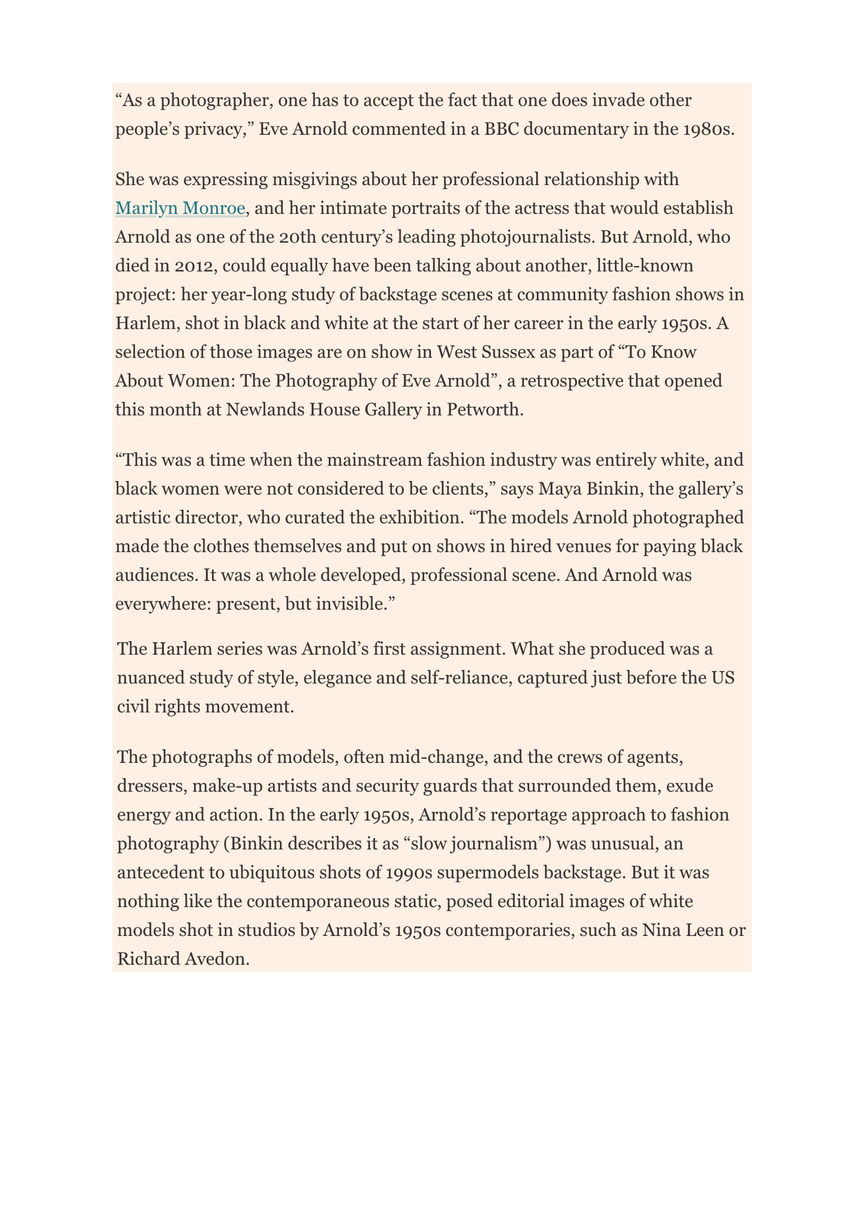 “As a photographer, one has to accept the fact that one does invade other people’s privacy,” Eve Arnold commented in a BBC documentary in the 1980s.

She was expressing misgivings about her professional relationship with Marilyn Monroe, and her intimate portraits of the actress that would establish Arnold as one of the 20th century’s leading photojournalists. But Arnold, who died in 2012, could equally have been talking about another, little-known project: her year-long study of backstage scenes at community fashion shows in Harlem, shot in black and white at the start of her career in the early 1950s. A selection of those images are on show in West Sussex as part of “To Know About Women: The Photography of Eve Arnold”, a retrospective that opened this month at Newlands House Gallery in Petworth.

“This was a time when the mainstream fashion industry was entirely white, and black women were not considered to be clients,” says Maya Binkin, the gallery’s artistic director, who curated the exhibition. “The models Arnold photographed made the clothes themselves and put on shows in hired venues for paying black audiences. It was a whole developed, professional scene. And Arnold was everywhere: present, but invisible.”

The Harlem series was Arnold’s first assignment. What she produced was a nuanced study of style, elegance and self-reliance, captured just before the US civil rights movement.

The photographs of models, often mid-change, and the crews of agents, dressers, make-up artists and security guards that surrounded them, exude energy and action. In the early 1950s, Arnold’s reportage approach to fashion photography (Binkin describes it as “slow journalism”) was unusual, an antecedent to ubiquitous shots of 1990s supermodels backstage. But it was nothing like the contemporaneous static, posed editorial images of white models shot in studios by Arnold’s 1950s contemporaries, such as Nina Leen or Richard Avedon.